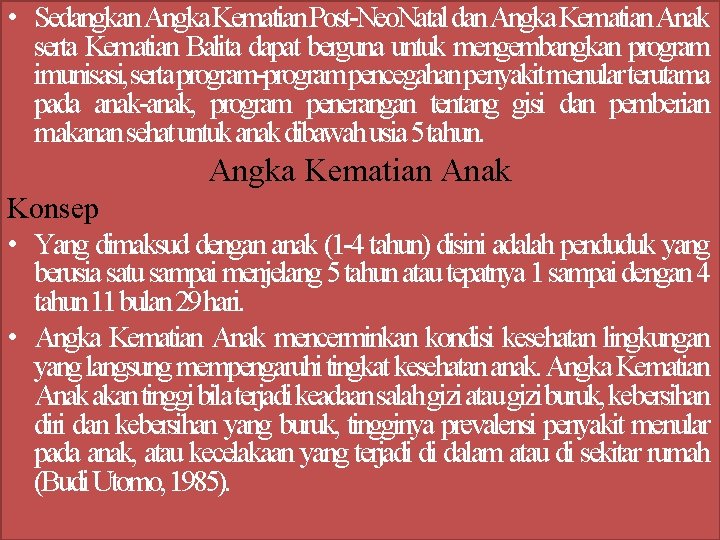 • Sedangkan Angka Kematian Post-NeoNatal dan Angka Kematian Anak serta Kematian Balita dapat berguna untuk mengembangkan program imunisasi, serta program-program pencegahan penyakit menular terutama pada anak-anak, program penerangan tentang gisi dan pemberian makanan sehat untuk anak dibawah usia 5 tahun.

Angka Kematian Anak

Konsep

• Yang dimaksud dengan anak (1-4 tahun) disini adalah penduduk yang berusia satu sampai menjelang 5 tahun atau tepatnya 1 sampai dengan 4 tahun 11 bulan 29 hari.

• Angka Kematian Anak mencerminkan kondisi kesehatan lingkungan yang langsung mempengaruhi tingkat kesehatan anak. Angka Kematian Anak akan tinggi bila terjadi keadaan salah gizi atau gizi buruk, kebersihan diri dan kebersihan yang buruk, tingginya prevalensi penyakit menular pada anak, atau kecelakaan yang terjadi di dalam atau di sekitar rumah (Budi Utomo, 1985).